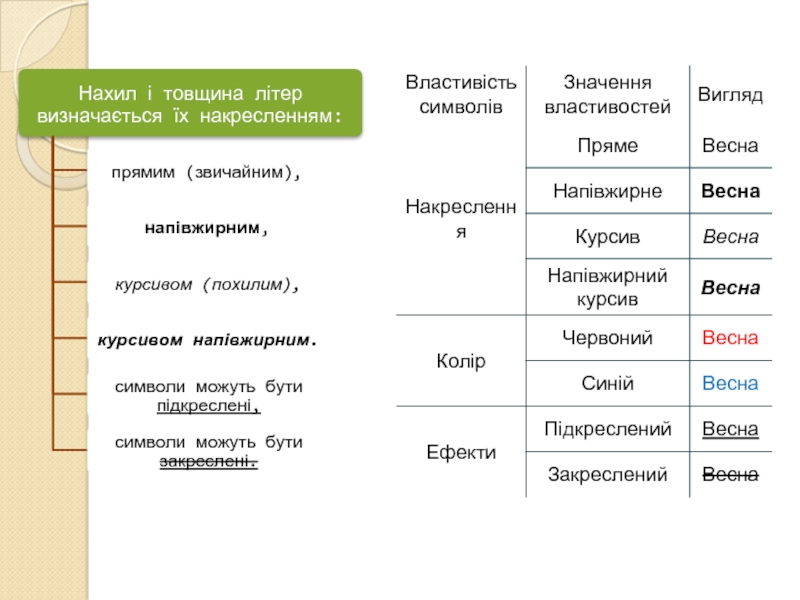 Нахил і товщина літер визначається їх накресленням:

прямим (звичайним),

напівжирним,

курсивом (похилим),

курсивом напівжирним.

символи можуть бути підкреслені,

символи можуть бути закреслені.

| Властивість символів | Значення властивостей | Вигляд |
|---|---|---|
| Накреслення | Пряме | Весна |
| | Напівжирне | Весна |
| | Курсив | Весна |
| | Напівжирний курсив | Весна |
| Колір | Червоний | Весна |
| | Синій | Весна |
| Ефекти | Підкреслений | Весна |
| | Закреслений | Весна |